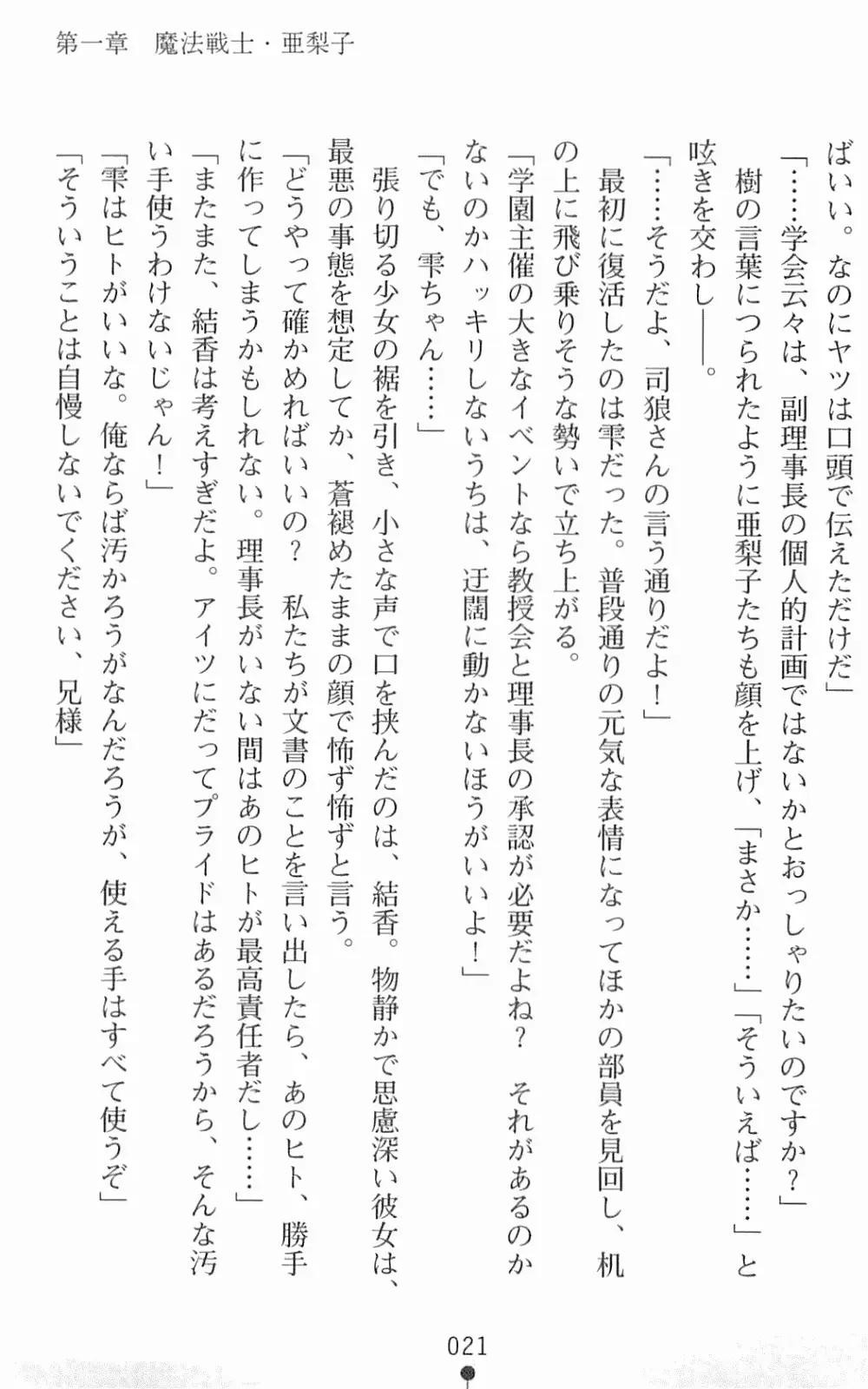 第一章　魔法戦士・亜梨子

ばいい。なのにヤツは口頭で伝えただけだ」

「……学会云々は、副理事長の個人的計画ではないかとおっしゃりたいのですか？」

樹の言葉につられたように亜梨子たちも顔を上げ、「まさか……」「そういえば……」と呟きを交わし――。

「……そうだよ、司狼さんの言う通りだよ！」

最初に復活したのは雫だった。普段通りの元気な表情になってほかの部員を見回し、机の上に飛び乗りそうな勢いで立ち上がる。

「学園主催の大きなイベントなら教授会と理事長の承認が必要だよね？　それがあるのかないのかハッキリしないうちは、迂闊に動かないほうがいいよ！」

「でも、雫ちゃん……」

張り切る少女の裾を引き、小さな声で口を挟んだのは、結香。物静かで思慮深い彼女は、最悪の事態を想定してか、蒼褪めたままの顔で怖ず怖ずと言う。

「どうやって確かめればいいの？　私たちが文書のことを言い出したら、あのヒト、勝手に作ってしまうかもしれない。理事長がいない間はあのヒトが最高責任者だし……」

「またまた、結香は考えすぎだよ。アイツにだってプライドはあるだろうから、そんな汚い手使うわけないじゃん！」

「雫はヒトがいいな。俺ならば汚かろうがなんだろうが、使える手はすべて使うぞ」

「そういうことは自慢しないでください、兄様」

021